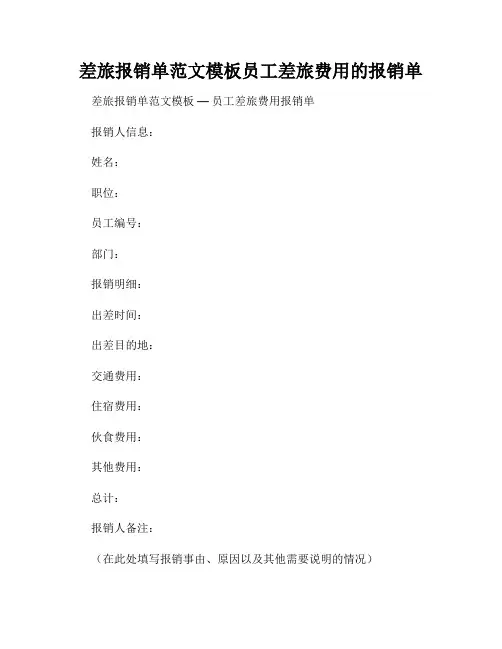 差旅报销单范文模板员工差旅费用的报销单

差旅报销单范文模板 — 员工差旅费用报销单

报销人信息：

姓名：

职位：

员工编号：

部门：

报销明细：

出差时间：

出差目的地：

交通费用：

住宿费用：

伙食费用：

其他费用：

总计：

报销人备注：

（在此处填写报销事由、原因以及其他需要说明的情况）